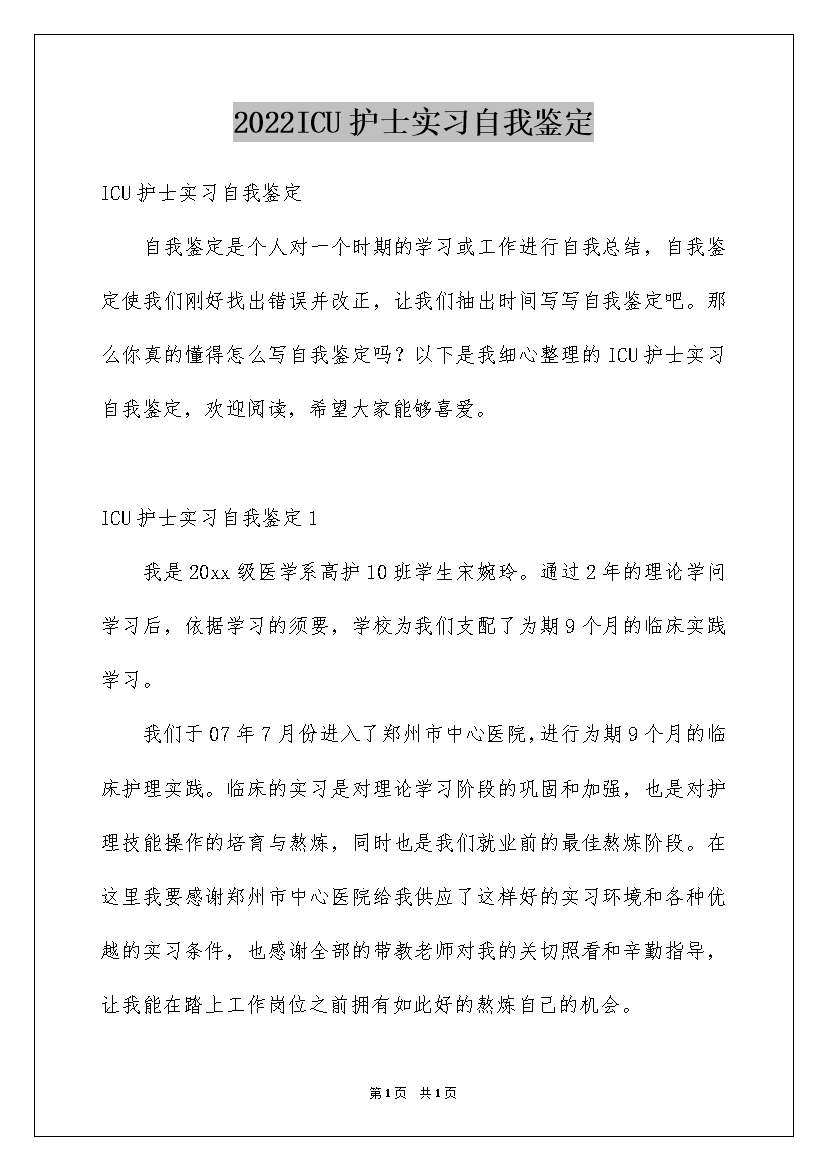 2022ICU护士实习自我鉴定

ICU护士实习自我鉴定

自我鉴定是个人对一个时期的学习或工作进行自我总结，自我鉴定使我们刚好找出错误并改正，让我们抽出时间写写自我鉴定吧。那么你真的懂得怎么写自我鉴定吗？以下是我细心整理的ICU护士实习自我鉴定，欢迎阅读，希望大家能够喜爱。

ICU护士实习自我鉴定1

我是20xx级医学系高护10班学生宋婉玲。通过2年的理论学问学习后，依据学习的须要，学校为我们支配了为期9个月的临床实践学习。

我们于07年7月份进入了郑州市中心医院,进行为期9个月的临床护理实践。临床的实习是对理论学习阶段的巩固和加强，也是对护理技能操作的培育与熬炼，同时也是我们就业前的最佳熬炼阶段。在这里我要感谢郑州市中心医院给我供应了这样好的实习环境和各种优越的实习条件，也感谢全部的带教老师对我的关切照看和辛勤指导，让我能在踏上工作岗位之前拥有如此好的熬炼自己的机会。

第1页 共1页